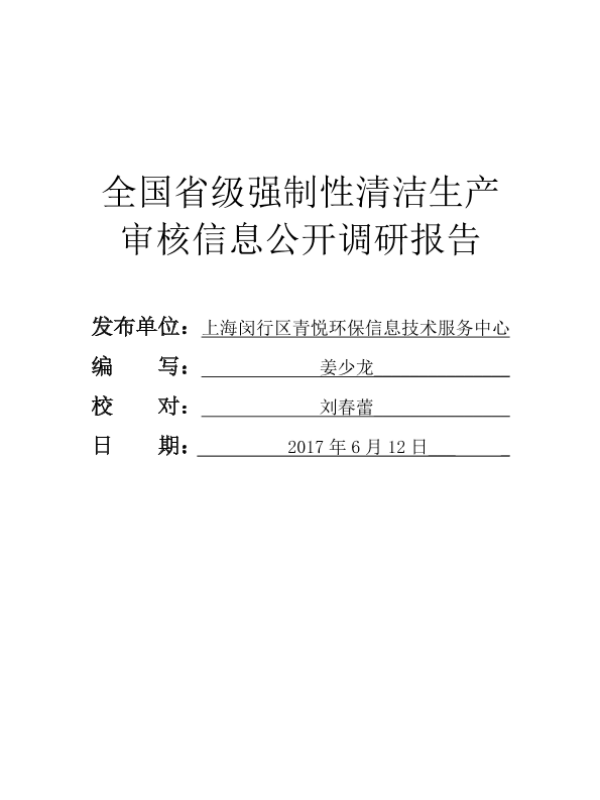 全国省级强制性清洁生产
审核信息公开调研报告

发布单位：上海闵行区青悦环保信息技术服务中心
编　写：姜少龙
校　对：刘春蕾
日　期：2017年6月12日